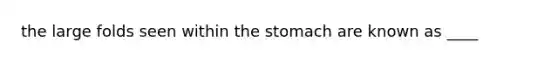 the large folds seen within the stomach are known as ____